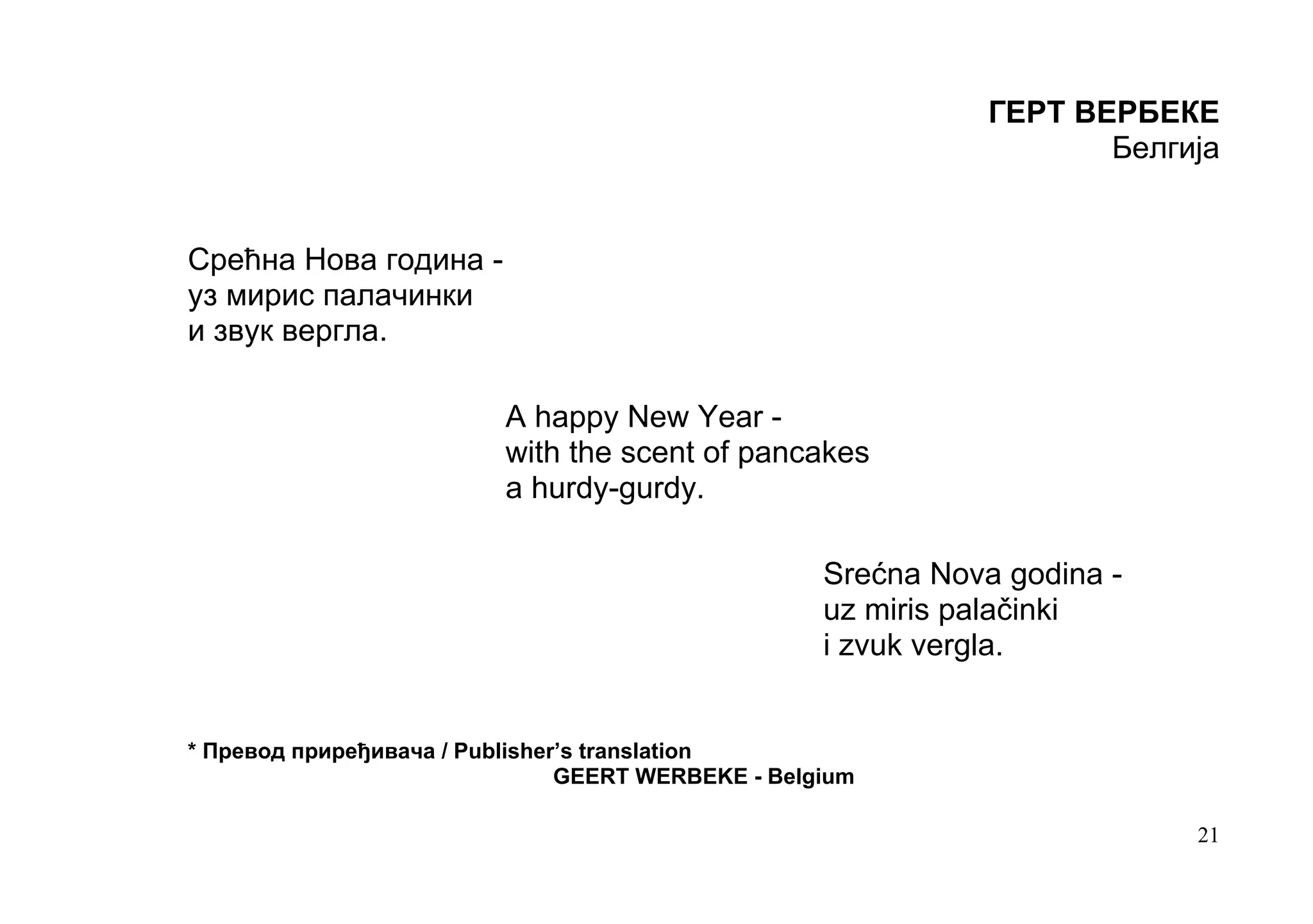 ГЕРТ ВЕРБЕКЕ
Белгија

Срећна Нова година -
уз мирис палачинки
и звук вергла.

A happy New Year -
with the scent of pancakes
a hurdy-gurdy.

Srećna Nova godina -
uz miris palačinki
i zvuk vergla.

* Превод приређивача / Publisher's translation
GEERT WERBEKE - Belgium

21